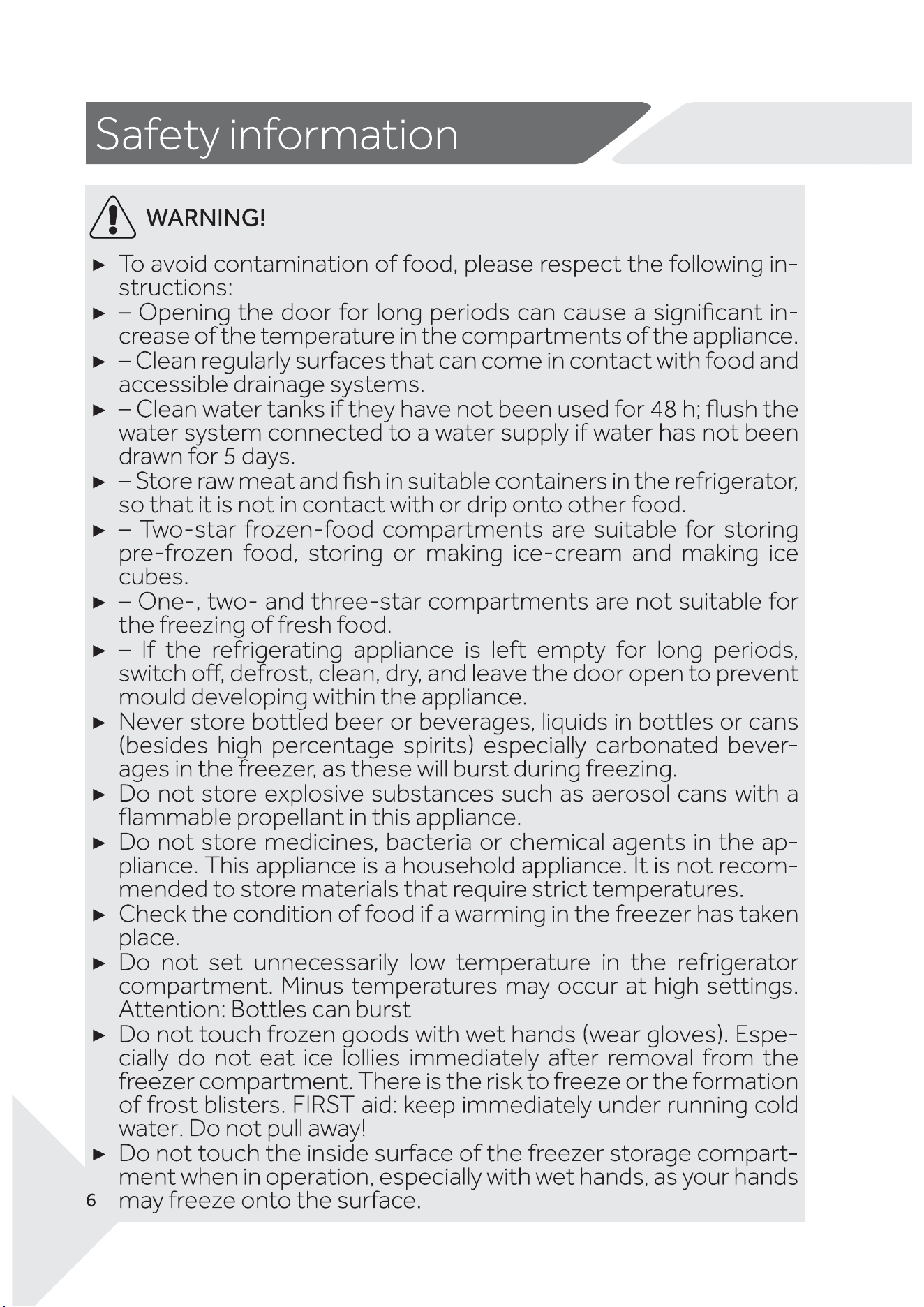 Safety information

WARNING!

► To avoid contamination of food, please respect the following instructions:
► – Opening the door for long periods can cause a significant increase of the temperature in the compartments of the appliance.
► – Clean regularly surfaces that can come in contact with food and accessible drainage systems.
► – Clean water tanks if they have not been used for 48 h; flush the water system connected to a water supply if water has not been drawn for 5 days.
► – Store raw meat and fish in suitable containers in the refrigerator, so that it is not in contact with or drip onto other food.
► – Two-star frozen-food compartments are suitable for storing pre-frozen food, storing or making ice-cream and making ice cubes.
► – One-, two- and three-star compartments are not suitable for the freezing of fresh food.
► – If the refrigerating appliance is left empty for long periods, switch off, defrost, clean, dry, and leave the door open to prevent mould developing within the appliance.
► Never store bottled beer or beverages, liquids in bottles or cans (besides high percentage spirits) especially carbonated beverages in the freezer, as these will burst during freezing.
► Do not store explosive substances such as aerosol cans with a flammable propellant in this appliance.
► Do not store medicines, bacteria or chemical agents in the appliance. This appliance is a household appliance. It is not recommended to store materials that require strict temperatures.
► Check the condition of food if a warming in the freezer has taken place.
► Do not set unnecessarily low temperature in the refrigerator compartment. Minus temperatures may occur at high settings. Attention: Bottles can burst
► Do not touch frozen goods with wet hands (wear gloves). Especially do not eat ice lollies immediately after removal from the freezer compartment. There is the risk to freeze or the formation of frost blisters. FIRST aid: keep immediately under running cold water. Do not pull away!
► Do not touch the inside surface of the freezer storage compartment when in operation, especially with wet hands, as your hands may freeze onto the surface.

6